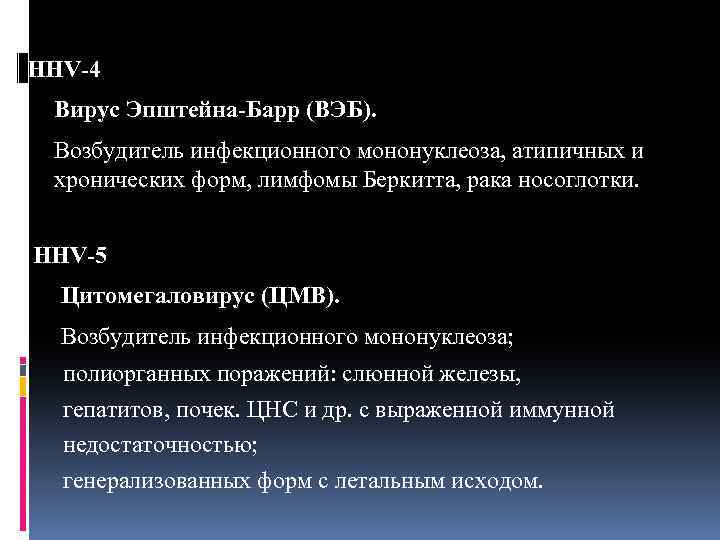 HHV-4

Вирус Эпштейна-Барр (ВЭБ).

Возбудитель инфекционного мононуклеоза, атипичных и хронических форм, лимфомы Беркитта, рака носоглотки.

HHV-5

Цитомегаловирус (ЦМВ).

Возбудитель инфекционного мононуклеоза;

полиорганных поражений: слюнной железы,

гепатитов, почек. ЦНС и др. с выраженной иммунной недостаточностью;

генерализованных форм с летальным исходом.